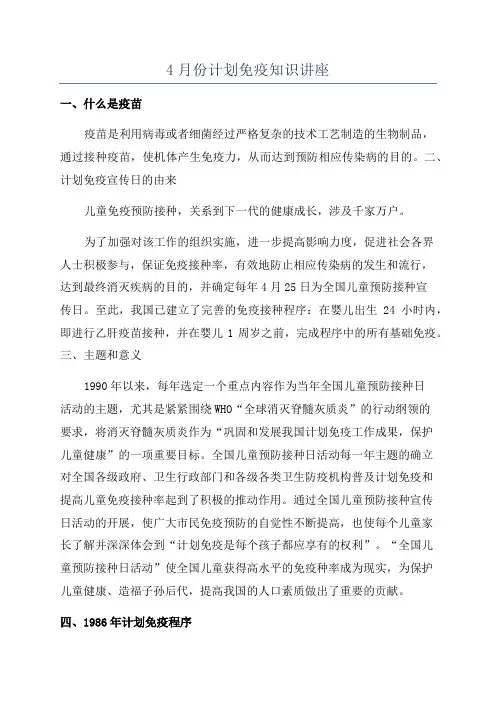 4 月份计划免疫知识讲座

一、什么是疫苗

疫苗是利用病毒或者细菌经过严格复杂的技术工艺制造的生物制品，通过接种疫苗，使机体产生免疫力，从而达到预防相应传染病的目的。二、计划免疫宣传日的由来

儿童免疫预防接种，关系到下一代的健康成长，涉及千家万户。

为了加强对该工作的组织实施，进一步提高影响力度，促进社会各界人士积极参与，保证免疫接种率，有效地防止相应传染病的发生和流行，达到最终消灭疾病的目的，并确定每年 4 月 25 日为全国儿童预防接种宣传日。至此，我国已建立了完善的免疫接种程序：在婴儿出生 24 小时内，即进行乙肝疫苗接种，并在婴儿 1 周岁之前，完成程序中的所有基础免疫。三、主题和意义

1990 年以来，每年选定一个重点内容作为当年全国儿童预防接种日活动的主题，尤其是紧紧围绕 WHO“全球消灭脊髓灰质炎”的行动纲领的要求，将消灭脊髓灰质炎作为“巩固和发展我国计划免疫工作成果，保护儿童健康”的一项重要目标。全国儿童预防接种日活动每一年主题的确立对全国各级政府、卫生行政部门和各级各类卫生防疫机构普及计划免疫和提高儿童免疫接种率起到了积极的推动作用。通过全国儿童预防接种宣传日活动的开展，使广大市民免疫预防的自觉性不断提高，也使每个儿童家长了解并深深体会到“计划免疫是每个孩子都应享有的权利”。“全国儿童预防接种日活动”使全国儿童获得高水平的免疫种率成为现实，为保护儿童健康、造福子孙后代，提高我国的人口素质做出了重要的贡献。

四、1986 年计划免疫程序